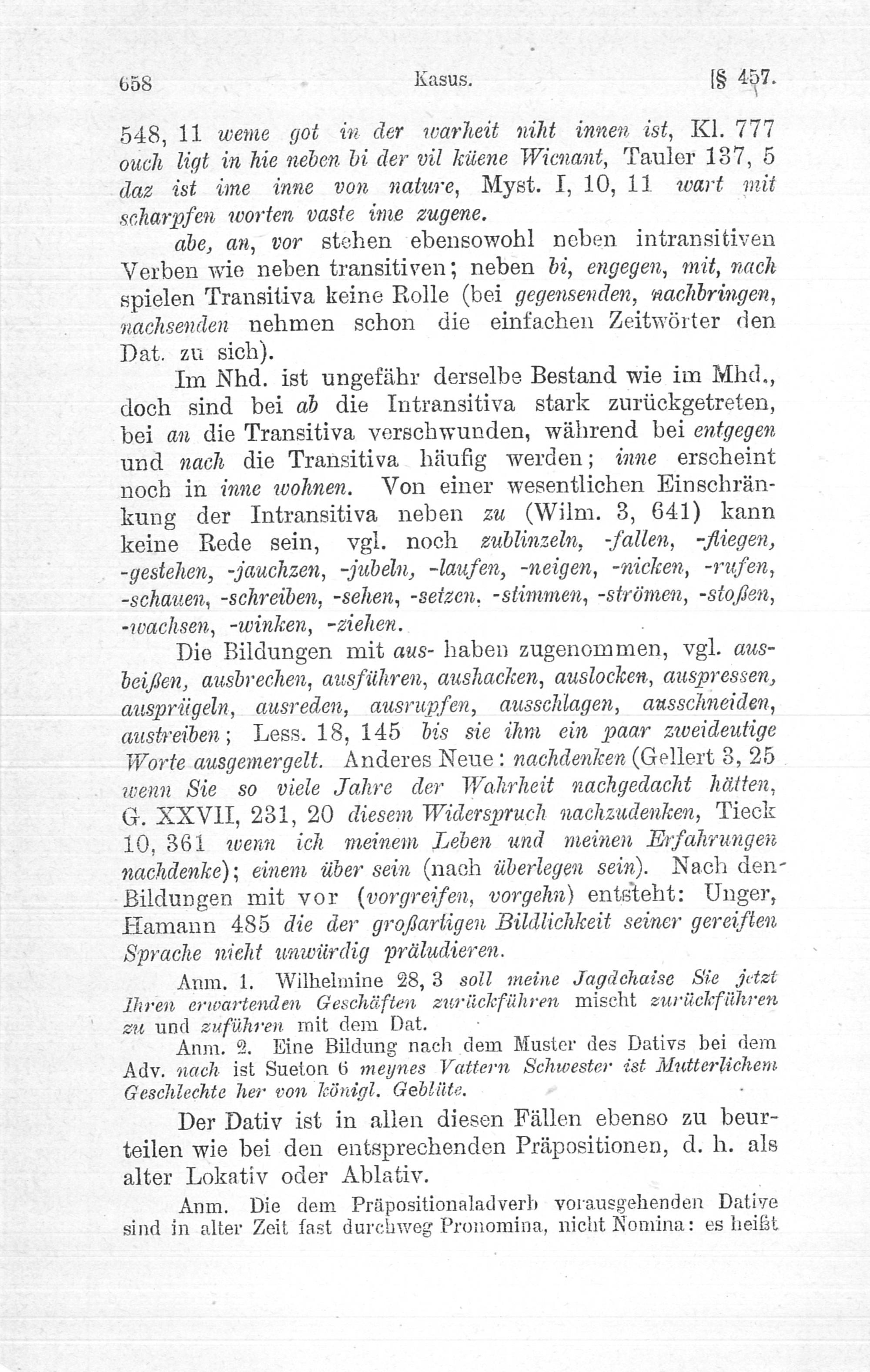 658 Kasus. [§ 457.

548, 11 weme got in der warheit niht innen ist, Kl. 777 ouch ligt in hie neben bi der vil küene Wicnant, Tauler 137, 5 daz ist ime inne von nature, Myst. I, 10, 11 wart mit scharpfen worten vaste ime zugene.

abe, an, vor stehen ebensowohl neben intransitiven Verben wie neben transitiven; neben bi, engegen, mit, nach spielen Transitiva keine Rolle (bei gegensenden, nachbringen, nachsenden nehmen schon die einfachen Zeitwörter den Dat. zu sich).

Im Nhd. ist ungefähr derselbe Bestand wie im Mhd., doch sind bei ab die Intransitiva stark zurückgetreten, bei an die Transitiva verschwunden, während bei entgegen und nach die Transitiva häufig werden; inne erscheint noch in inne wohnen. Von einer wesentlichen Einschränkung der Intransitiva neben zu (Wilm. 3, 641) kann keine Rede sein, vgl. noch zublinzeln, -fallen, -fliegen, -gestehen, -jauchzen, -jubeln, -laufen, -neigen, -nicken, -rufen, -schauen, -schreiben, -sehen, -setzen, -stimmen, -strömen, -stoßen, -wachsen, -winken, -ziehen.

Die Bildungen mit aus- haben zugenommen, vgl. ausbeißen, ausbrechen, ausführen, aushacken, auslocken, auspressen, ausprügeln, ausreden, ausrupfen, ausschlagen, ausschneiden, austreiben; Less. 18, 145 bis sie ihm ein paar zweideutige Worte ausgemergelt. Anderes Neue: nachdenken (Gellert 3, 25 wenn Sie so viele Jahre der Wahrheit nachgedacht hätten, G. XXVII, 231, 20 diesem Widerspruch nachzudenken, Tieck 10, 361 wenn ich meinem Leben und meinen Erfahrungen nachdenke); einem über sein (nach überlegen sein). Nach den Bildungen mit vor (vorgreifen, vorgehn) entsteht: Unger, Hamann 485 die der großartigen Bildlichkeit seiner gereiften Sprache nicht unwürdig präludieren.

Anm. 1. Wilhelmine 28, 3 soll meine Jagdchaise Sie jetzt Ihren erwartenden Geschäften zurückführen mischt zurückführen zu und zuführen mit dem Dat.

Anm. 2. Eine Bildung nach dem Muster des Dativs bei dem Adv. nach ist Sueton 6 meynes Vattern Schwester ist Mutterlichem Geschlechte her von königl. Geblüte.

Der Dativ ist in allen diesen Fällen ebenso zu beurteilen wie bei den entsprechenden Präpositionen, d. h. als alter Lokativ oder Ablativ.

Anm. Die dem Präpositionaladverb vorausgehenden Dative sind in alter Zeit fast durchweg Pronomina, nicht Nomina: es heißt